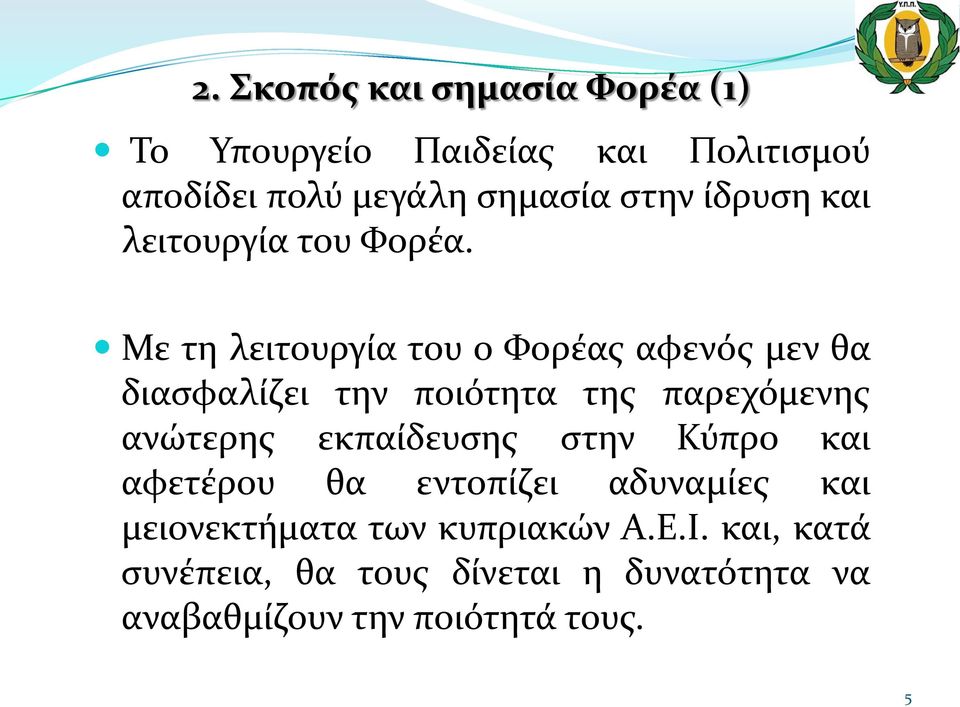 Υ.Π.Π.

2. Σκοπός και σημασία Φορέα (1)

Το Υπουργείο Παιδείας και Πολιτισμού αποδίδει πολύ μεγάλη σημασία στην ίδρυση και λειτουργία του Φορέα.

Με τη λειτουργία του ο Φορέας αφενός μεν θα διασφαλίζει την ποιότητα της παρεχόμενης ανώτερης εκπαίδευσης στην Κύπρο και αφετέρου θα εντοπίζει αδυναμίες και μειονεκτήματα των κυπριακών Α.Ε.Ι. και, κατά συνέπεια, θα τους δίνεται η δυνατότητα να αναβαθμίζουν την ποιότητά τους.

5